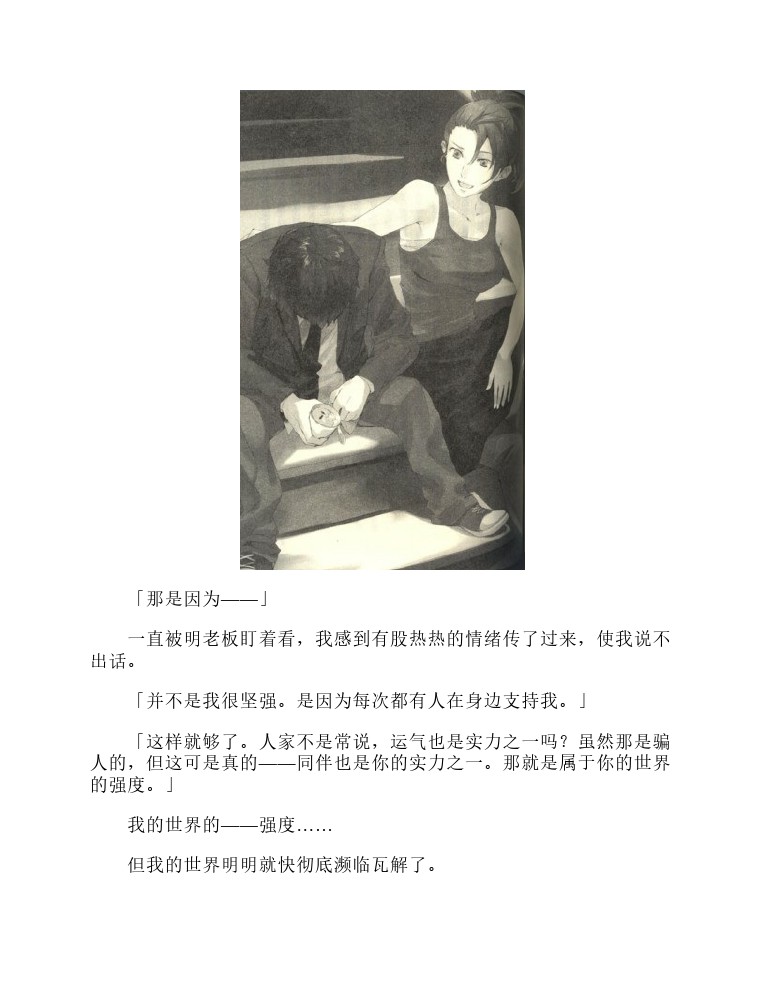 「那是因为——」

一直被明老板盯着看，我感到有股热热的情绪传了过来，使我说不出话。

「并不是我很坚强。是因为每次都有人在身边支持我。」

「这样就够了。人家不是常说，运气也是实力之一吗？虽然那是骗人的，但这可是真的——同伴也是你的实力之一。那就是属于你的世界的强度。」

我的世界的——强度……

但我的世界明明就快彻底濒临瓦解了。